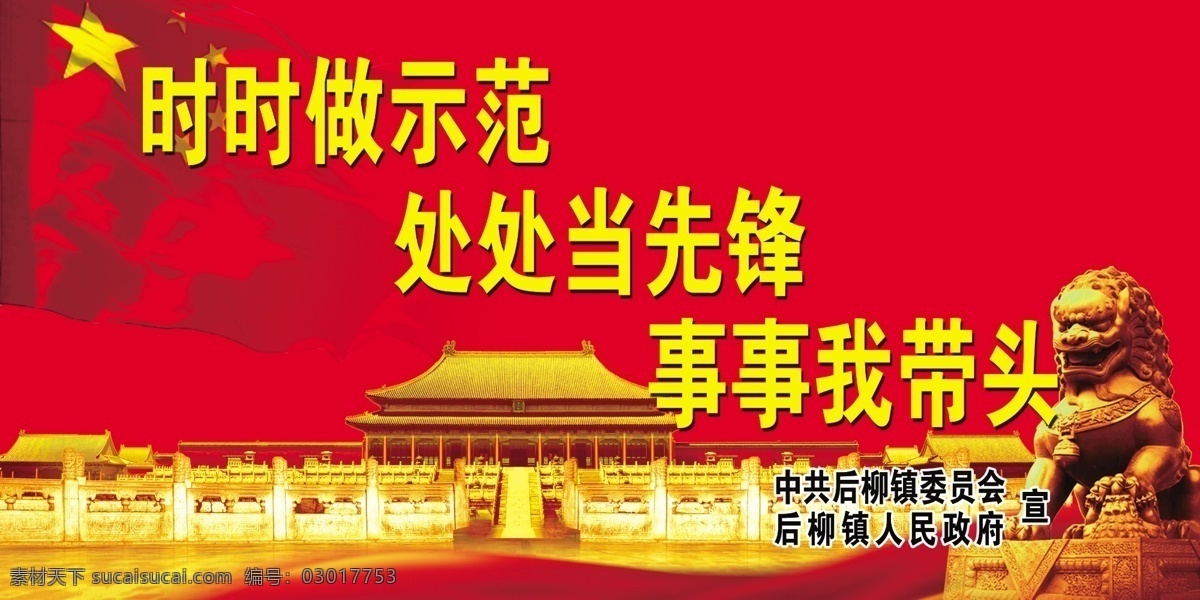 时时做示范
处处当先锋
事事我带头

中共后柳镇委员会
后柳镇人民政府 宣

素材天下 sucaisucai.com 编号：03017753